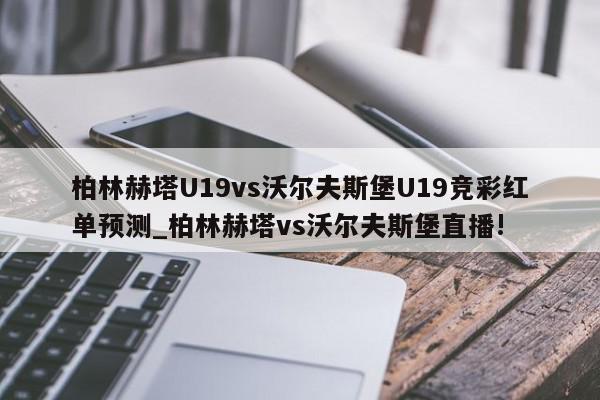 柏林赫塔U19vs沃尔夫斯堡U19竞彩红单预测_柏林赫塔vs沃尔夫斯堡直播!